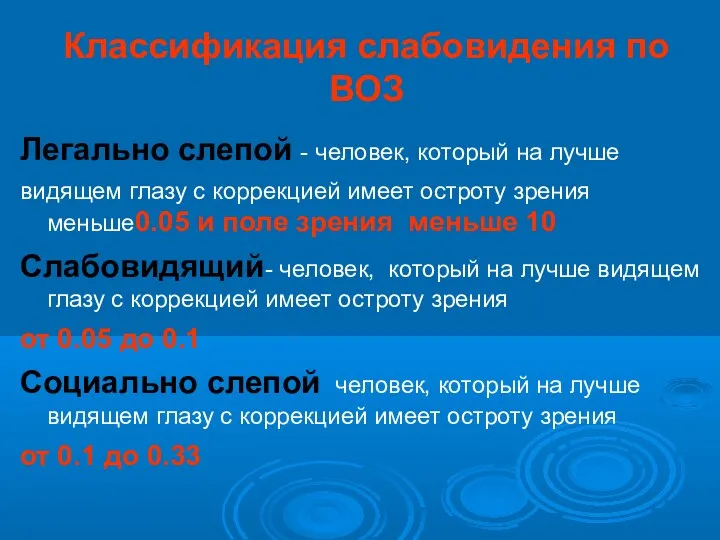 Классификация слабовидения по ВОЗ

Легально слепой - человек, который на лучше видящем глазу с коррекцией имеет остроту зрения меньше0.05 и поле зрения меньше 10

Слабовидящий- человек, который на лучше видящем глазу с коррекцией имеет остроту зрения

от 0.05 до 0.1

Социально слепой человек, который на лучше видящем глазу с коррекцией имеет остроту зрения

от 0.1 до 0.33